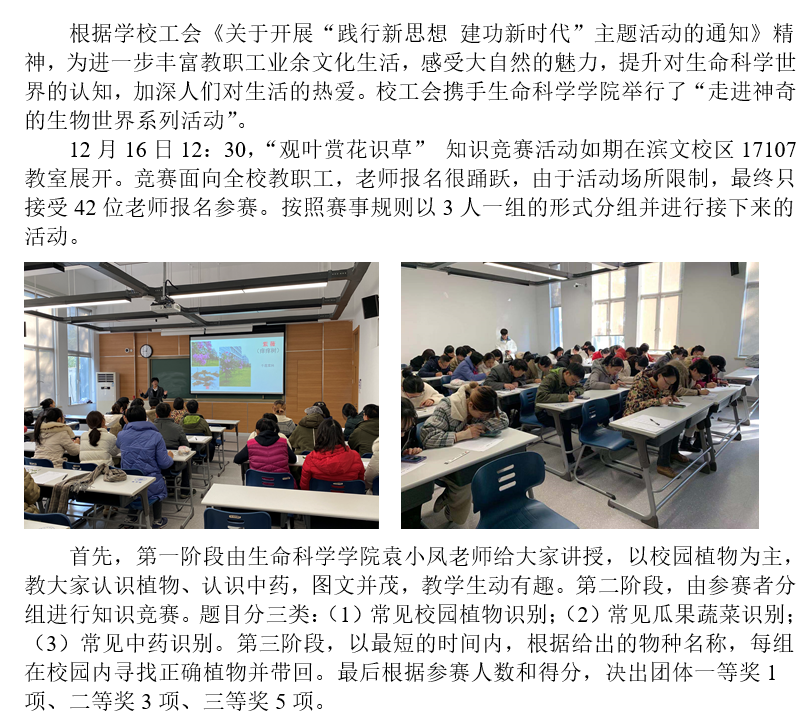 根据学校工会《关于开展“践行新思想 建功新时代”主题活动的通知》精神，为进一步丰富教职工业余文化生活，感受大自然的魅力，提升对生命科学世界的认知，加深人们对生活的热爱。校工会携手生命科学学院举行了“走进神奇的生物世界系列活动”。

12 月 16 日 12：30，“观叶赏花识草” 知识竞赛活动如期在滨文校区 17107 教室展开。竞赛面向全校教职工，老师报名很踊跃，由于活动场所限制，最终只接受 42 位老师报名参赛。按照赛事规则以 3 人一组的形式分组并进行接下来的活动。

首先，第一阶段由生命科学学院袁小凤老师给大家讲授，以校园植物为主，教大家认识植物、认识中药，图文并茂，教学生动有趣。第二阶段，由参赛者分组进行知识竞赛。题目分三类：（1）常见校园植物识别；（2）常见瓜果蔬菜识别；（3）常见中药识别。第三阶段，以最短的时间内，根据给出的物种名称，每组在校园内寻找正确植物并带回。最后根据参赛人数和得分，决出团体一等奖 1 项、二等奖 3 项、三等奖 5 项。